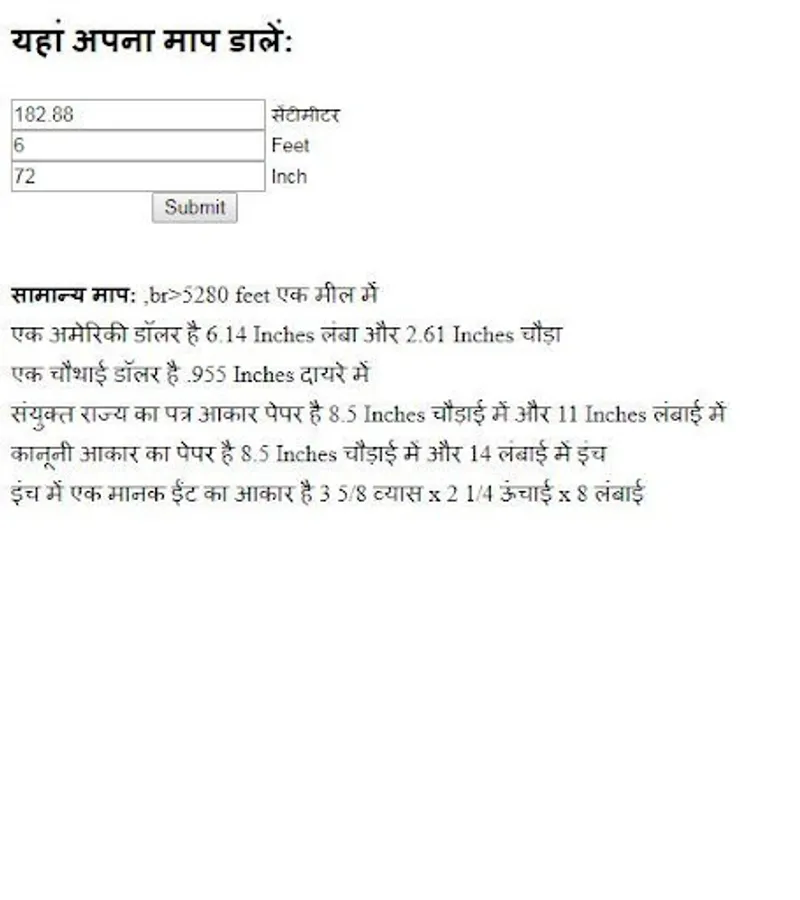 यहां अपना माप डालें:

182.88 सेंटीमीटर
6 Feet
72 Inch
Submit

सामान्य माप: ,br>5280 feet एक मील में
एक अमेरिकी डॉलर है 6.14 Inches लंबा और 2.61 Inches चौड़ा
एक चौथाई डॉलर है .955 Inches दायरे में
संयुक्त राज्य का पत्र आकार पेपर है 8.5 Inches चौड़ाई में और 11 Inches लंबाई में
कानूनी आकार का पेपर है 8.5 Inches चौड़ाई में और 14 लंबाई में इंच
इंच में एक मानक ईंट का आकार है 3 5/8 व्यास x 2 1/4 ऊंचाई x 8 लंबाई